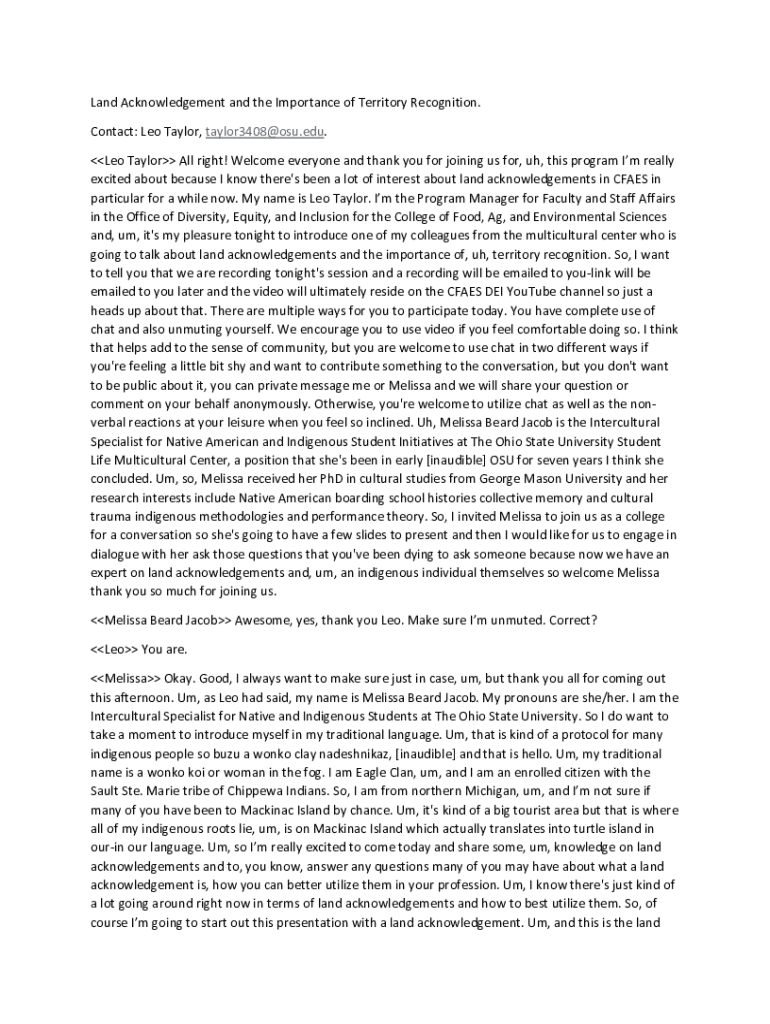 Land Acknowledgement and the Importance of Territory Recognition.

Contact: Leo Taylor, taylor3408@osu.edu.

<<Leo Taylor>> All right! Welcome everyone and thank you for joining us for, uh, this program I'm really excited about because I know there's been a lot of interest about land acknowledgements in CFAES in particular for a while now. My name is Leo Taylor. I'm the Program Manager for Faculty and Staff Affairs in the Office of Diversity, Equity, and Inclusion for the College of Food, Ag, and Environmental Sciences and, um, it's my pleasure tonight to introduce one of my colleagues from the multicultural center who is going to talk about land acknowledgements and the importance of, uh, territory recognition. So, I want to tell you that we are recording tonight's session and a recording will be emailed to you-link will be emailed to you later and the video will ultimately reside on the CFAES DEI YouTube channel so just a heads up about that. There are multiple ways for you to participate today. You have complete use of chat and also unmuting yourself. We encourage you to use video if you feel comfortable doing so. I think that helps add to the sense of community, but you are welcome to use chat in two different ways if you're feeling a little bit shy and want to contribute something to the conversation, but you don't want to be public about it, you can private message me or Melissa and we will share your question or comment on your behalf anonymously. Otherwise, you're welcome to utilize chat as well as the non-verbal reactions at your leisure when you feel so inclined. Uh, Melissa Beard Jacob is the Intercultural Specialist for Native American and Indigenous Student Initiatives at The Ohio State University Student Life Multicultural Center, a position that she's been in early [inaudible] OSU for seven years I think she concluded. Um, so, Melissa received her PhD in cultural studies from George Mason University and her research interests include Native American boarding school histories collective memory and cultural trauma indigenous methodologies and performance theory. So, I invited Melissa to join us as a college for a conversation so she's going to have a few slides to present and then I would like for us to engage in dialogue with her ask those questions that you've been dying to ask someone because now we have an expert on land acknowledgements and, um, an indigenous individual themselves so welcome Melissa thank you so much for joining us.

<<Melissa Beard Jacob>> Awesome, yes, thank you Leo. Make sure I'm unmuted. Correct?

<<Leo>> You are.

<<Melissa>> Okay. Good, I always want to make sure just in case, um, but thank you all for coming out this afternoon. Um, as Leo had said, my name is Melissa Beard Jacob. My pronouns are she/her. I am the Intercultural Specialist for Native and Indigenous Students at The Ohio State University. So I do want to take a moment to introduce myself in my traditional language. Um, that is kind of a protocol for many indigenous people so buzu a wonko clay nadeshnikaz, [inaudible] and that is hello. Um, my traditional name is a wonko koi or woman in the fog. I am Eagle Clan, um, and I am an enrolled citizen with the Sault Ste. Marie tribe of Chippewa Indians. So, I am from northern Michigan, um, and I'm not sure if many of you have been to Mackinac Island by chance. Um, it's kind of a big tourist area but that is where all of my indigenous roots lie, um, is on Mackinac Island which actually translates into turtle island in our-in our language. Um, so I'm really excited to come today and share some, um, knowledge on land acknowledgements and to, you know, answer any questions many of you may have about what a land acknowledgement is, how you can better utilize them in your profession. Um, I know there's just kind of a lot going around right now in terms of land acknowledgements and how to best utilize them. So, of course I'm going to start out this presentation with a land acknowledgement. Um, and this is the land